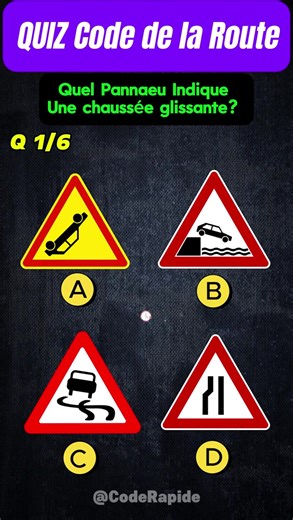 QUIZ Code de la Route

Quel Pannaeu Indique
Une chaussée glissante?

Q 1/6

A

B

C

D

@CodeRapide